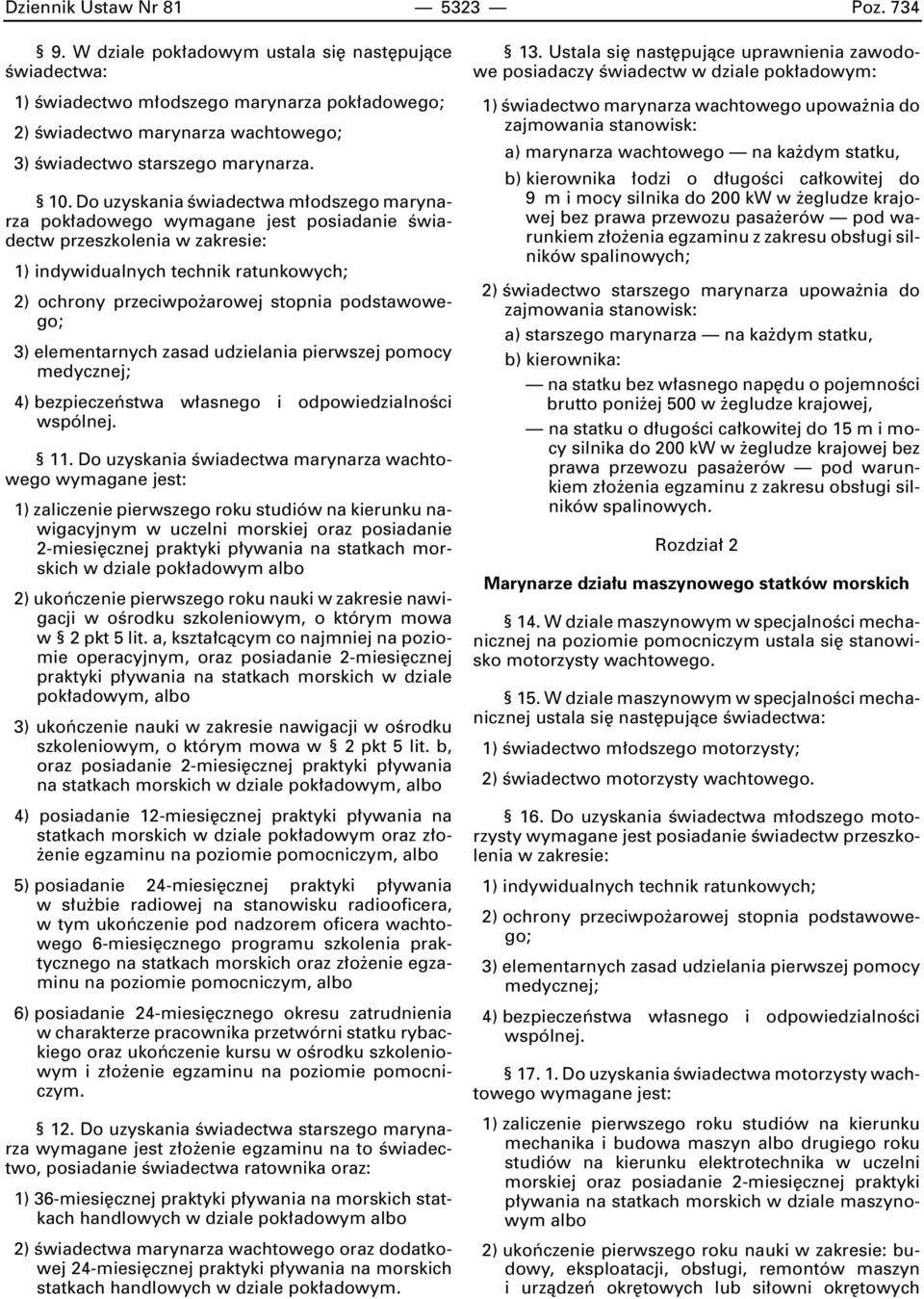 Dziennik Ustaw Nr 81 — 5323 — Poz. 734

§ 9. W dziale pokładowym ustala się następujące świadectwa:

1) świadectwo młodszego marynarza pokładowego;

2) świadectwo marynarza wachtowego;

3) świadectwo starszego marynarza.

§ 10. Do uzyskania świadectwa młodszego marynarza pokładowego wymagane jest posiadanie świadectw przeszkolenia w zakresie:

1) indywidualnych technik ratunkowych;

2) ochrony przeciwpożarowej stopnia podstawowego;

3) elementarnych zasad udzielania pierwszej pomocy medycznej;

4) bezpieczeństwa własnego i odpowiedzialności wspólnej.

§ 11. Do uzyskania świadectwa marynarza wachtowego wymagane jest:

1) zaliczenie pierwszego roku studiów na kierunku nawigacyjnym w uczelni morskiej oraz posiadanie 2-miesięcznej praktyki pływania na statkach morskich w dziale pokładowym albo

2) ukończenie pierwszego roku nauki w zakresie nawigacji w ośrodku szkoleniowym, o którym mowa w § 2 pkt 5 lit. a, kształcącym co najmniej na poziomie operacyjnym, oraz posiadanie 2-miesięcznej praktyki pływania na statkach morskich w dziale pokładowym, albo

3) ukończenie nauki w zakresie nawigacji w ośrodku szkoleniowym, o którym mowa w § 2 pkt 5 lit. b, oraz posiadanie 2-miesięcznej praktyki pływania na statkach morskich w dziale pokładowym, albo

4) posiadanie 12-miesięcznej praktyki pływania na statkach morskich w dziale pokładowym oraz złożenie egzaminu na poziomie pomocniczym, albo

5) posiadanie 24-miesięcznej praktyki pływania w służbie radiowej na stanowisku radiooficera, w tym ukończenie pod nadzorem oficera wachtowego 6-miesięcznego programu szkolenia praktycznego na statkach morskich oraz złożenie egzaminu na poziomie pomocniczym, albo

6) posiadanie 24-miesięcznego okresu zatrudnienia w charakterze pracownika przetwórni statku rybackiego oraz ukończenie kursu w ośrodku szkoleniowym i złożenie egzaminu na poziomie pomocniczym.

§ 12. Do uzyskania świadectwa starszego marynarza wymagane jest złożenie egzaminu na to świadectwo, posiadanie świadectwa ratownika oraz:

1) 36-miesięcznej praktyki pływania na morskich statkach handlowych w dziale pokładowym albo

2) świadectwa marynarza wachtowego oraz dodatkowej 24-miesięcznej praktyki pływania na morskich statkach handlowych w dziale pokładowym.

§ 13. Ustala się następujące uprawnienia zawodowe posiadaczy świadectw w dziale pokładowym:

1) świadectwo marynarza wachtowego upoważnia do zajmowania stanowisk:

a) marynarza wachtowego — na każdym statku,

b) kierownika łodzi o długości całkowitej do 9 m i mocy silnika do 200 kW w żegludze krajowej bez prawa przewozu pasażerów — pod warunkiem złożenia egzaminu z zakresu obsługi silników spalinowych;

2) świadectwo starszego marynarza upoważnia do zajmowania stanowisk:

a) starszego marynarza — na każdym statku,

b) kierownika:

— na statku bez własnego napędu o pojemności brutto poniżej 500 w żegludze krajowej,

— na statku o długości całkowitej do 15 m i mocy silnika do 200 kW w żegludze krajowej bez prawa przewozu pasażerów — pod warunkiem złożenia egzaminu z zakresu obsługi silników spalinowych.

Rozdział 2

Marynarze działu maszynowego statków morskich

§ 14. W dziale maszynowym w specjalności mechanicznej na poziomie pomocniczym ustala się stanowisko motorzysty wachtowego.

§ 15. W dziale maszynowym w specjalności mechanicznej ustala się następujące świadectwa:

1) świadectwo młodszego motorzysty;

2) świadectwo motorzysty wachtowego.

§ 16. Do uzyskania świadectwa młodszego motorzysty wymagane jest posiadanie świadectw przeszkolenia w zakresie:

1) indywidualnych technik ratunkowych;

2) ochrony przeciwpożarowej stopnia podstawowego;

3) elementarnych zasad udzielania pierwszej pomocy medycznej;

4) bezpieczeństwa własnego i odpowiedzialności wspólnej.

§ 17. 1. Do uzyskania świadectwa motorzysty wachtowego wymagane jest:

1) zaliczenie pierwszego roku studiów na kierunku mechanika i budowa maszyn albo drugiego roku studiów na kierunku elektrotechnika w uczelni morskiej oraz posiadanie 2-miesięcznej praktyki pływania na statkach morskich w dziale maszynowym albo

2) ukończenie pierwszego roku nauki w zakresie: budowy, eksploatacji, obsługi, remontów maszyn i urządzeń okrętowych lub siłowni okrętowych